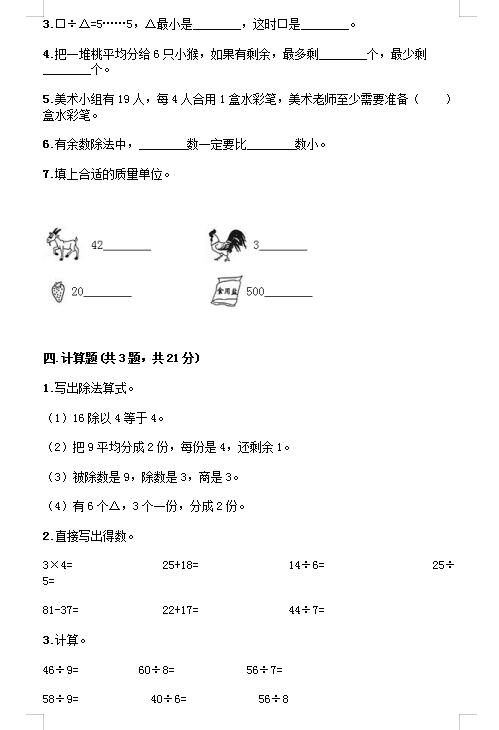 3.□÷△=5……5，△最小是________，这时□是________。

4.把一堆桃平均分给6只小猴，如果有剩余，最多剩________个，最少剩________个。

5.美术小组有19人，每4人合用1盒水彩笔，美术老师至少需要准备（　　）盒水彩笔。

6.有余数除法中，________数一定要比________数小。

7.填上合适的质量单位。

42________　　3________

20________　　食用盐　500________

四.计算题（共3题，共21分）

1.写出除法算式。

（1）16除以4等于4。

（2）把9平均分成2份，每份是4，还剩余1。

（3）被除数是9，除数是3，商是3。

（4）有6个△，3个一份，分成2份。

2.直接写出得数。

3×4=　　25+18=　　14÷6=　　25÷5=

81-37=　　22+17=　　44÷7=

3.计算。

46÷9=　　60÷8=　　56÷7=

58÷9=　　40÷6=　　56÷8